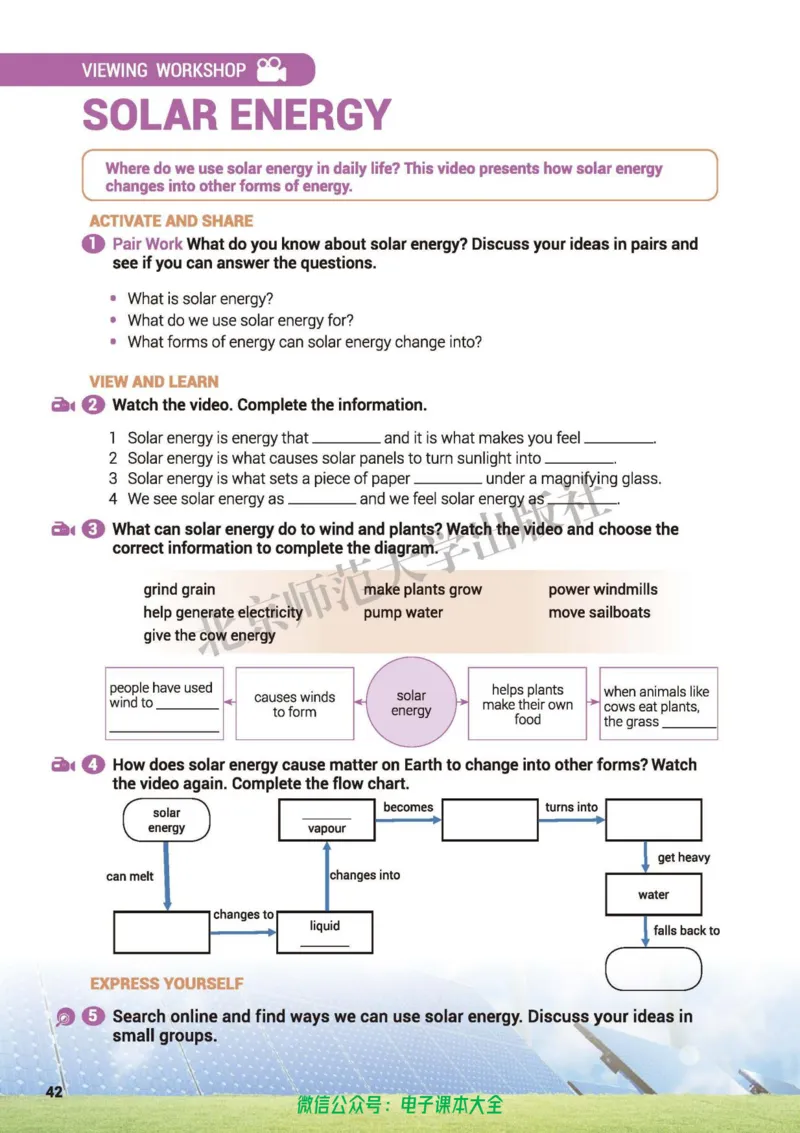 VIEWING WORKSHOP

SOLAR ENERGY

Where do we use solar energy in daily life? This video presents how solar energy changes into other forms of energy.

ACTIVATE AND SHARE

1 Pair Work What do you know about solar energy? Discuss your ideas in pairs and see if you can answer the questions.

• What is solar energy?
• What do we use solar energy for?
• What forms of energy can solar energy change into?

VIEW AND LEARN

2 Watch the video. Complete the information.

1 Solar energy is energy that ________ and it is what makes you feel ________.
2 Solar energy is what causes solar panels to turn sunlight into ________.
3 Solar energy is what sets a piece of paper ________ under a magnifying glass.
4 We see solar energy as ________ and we feel solar energy as ________.

3 What can solar energy do to wind and plants? Watch the video and choose the correct information to complete the diagram.

grind grain
help generate electricity
give the cow energy
make plants grow
pump water
power windmills
move sailboats

北京师范大学出版社

people have used wind to ________ ________
causes winds to form
solar energy
helps plants make their own food
when animals like cows eat plants, the grass ________

4 How does solar energy cause matter on Earth to change into other forms? Watch the video again. Complete the flow chart.

solar energy
can melt
changes to
liquid ________
changes into
________ vapour
becomes
turns into
get heavy
water
falls back to

EXPRESS YOURSELF

5 Search online and find ways we can use solar energy. Discuss your ideas in small groups.

42

微信公众号：电子课本大全